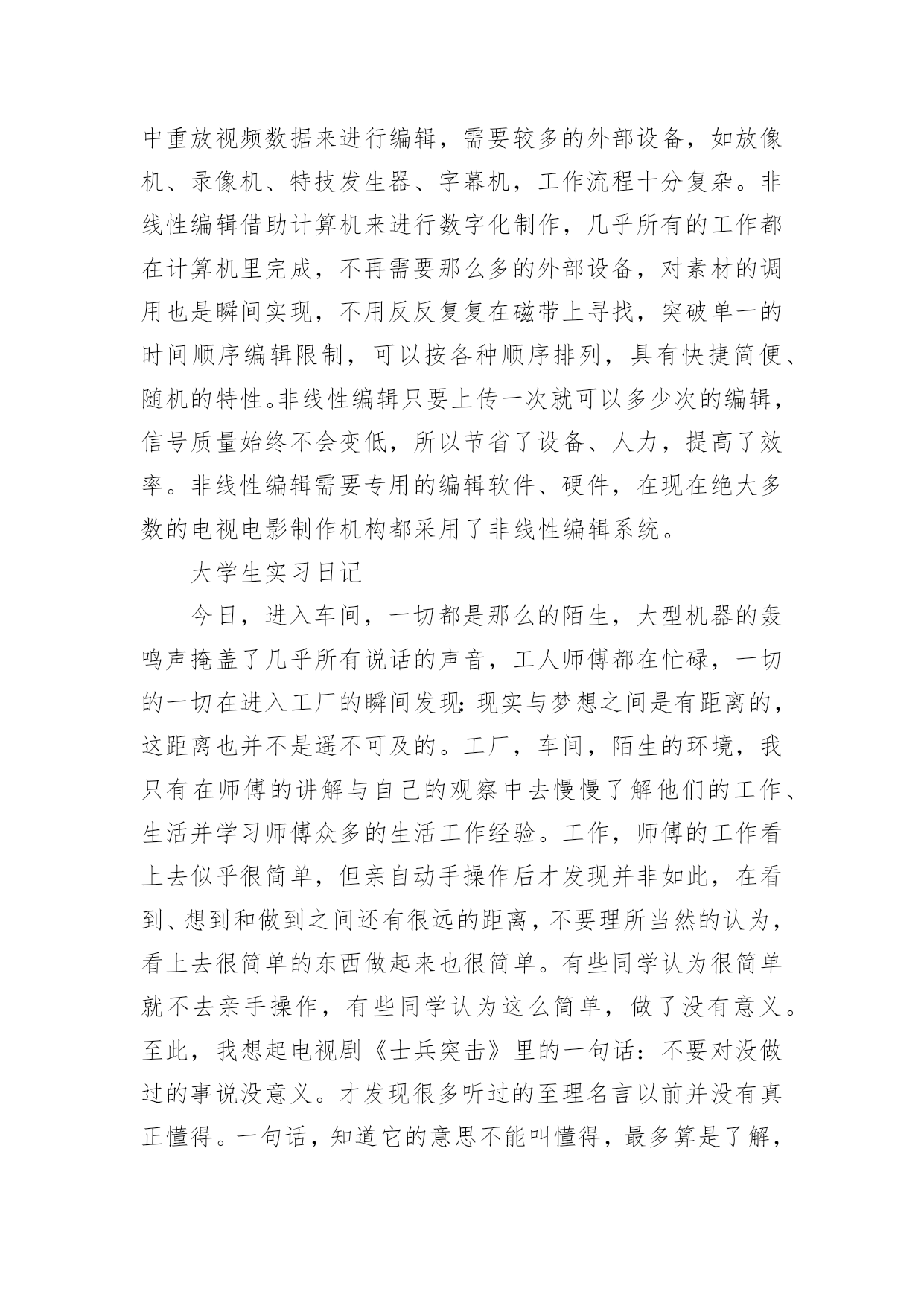 中重放视频数据来进行编辑，需要较多的外部设备，如放像机、录像机、特技发生器、字幕机，工作流程十分复杂。非线性编辑借助计算机来进行数字化制作，几乎所有的工作都在计算机里完成，不再需要那么多的外部设备，对素材的调用也是瞬间实现，不用反反复复在磁带上寻找，突破单一的时间顺序编辑限制，可以按各种顺序排列，具有快捷简便、随机的特性。非线性编辑只要上传一次就可以多少次的编辑，信号质量始终不会变低，所以节省了设备、人力，提高了效率。非线性编辑需要专用的编辑软件、硬件，在现在绝大多数的电视电影制作机构都采用了非线性编辑系统。

大学生实习日记

今日，进入车间，一切都是那么的陌生，大型机器的轰鸣声掩盖了几乎所有说话的声音，工人师傅都在忙碌，一切的一切在进入工厂的瞬间发现：现实与梦想之间是有距离的，这距离也并不是遥不可及的。工厂，车间，陌生的环境，我只有在师傅的讲解与自己的观察中去慢慢了解他们的工作、生活并学习师傅众多的生活工作经验。工作，师傅的工作看上去似乎很简单，但亲自动手操作后才发现并非如此，在看到、想到和做到之间还有很远的距离，不要理所当然的认为，看上去很简单的东西做起来也很简单。有些同学认为很简单就不去亲手操作，有些同学认为这么简单，做了没有意义。至此，我想起电视剧《士兵突击》里的一句话：不要对没做过的事说没意义。才发现很多听过的至理名言以前并没有真正懂得。一句话，知道它的意思不能叫懂得，最多算是了解，